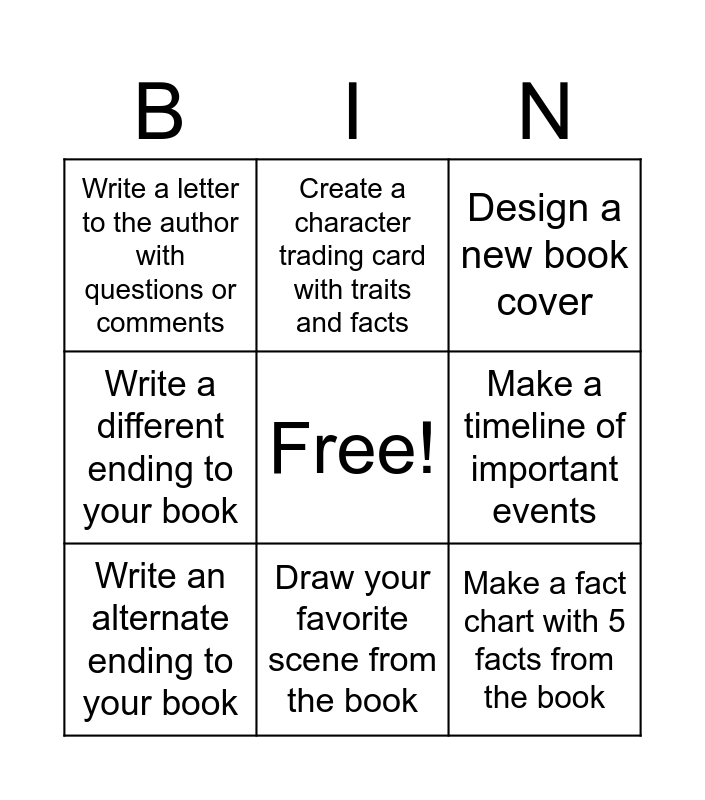 | B | I | N |
|---|---|---|
| Write a letter to the author with questions or comments | Create a character trading card with traits and facts | Design a new book cover |
| Write a different ending to your book | Free! | Make a timeline of important events |
| Write an alternate ending to your book | Draw your favorite scene from the book | Make a fact chart with 5 facts from the book |